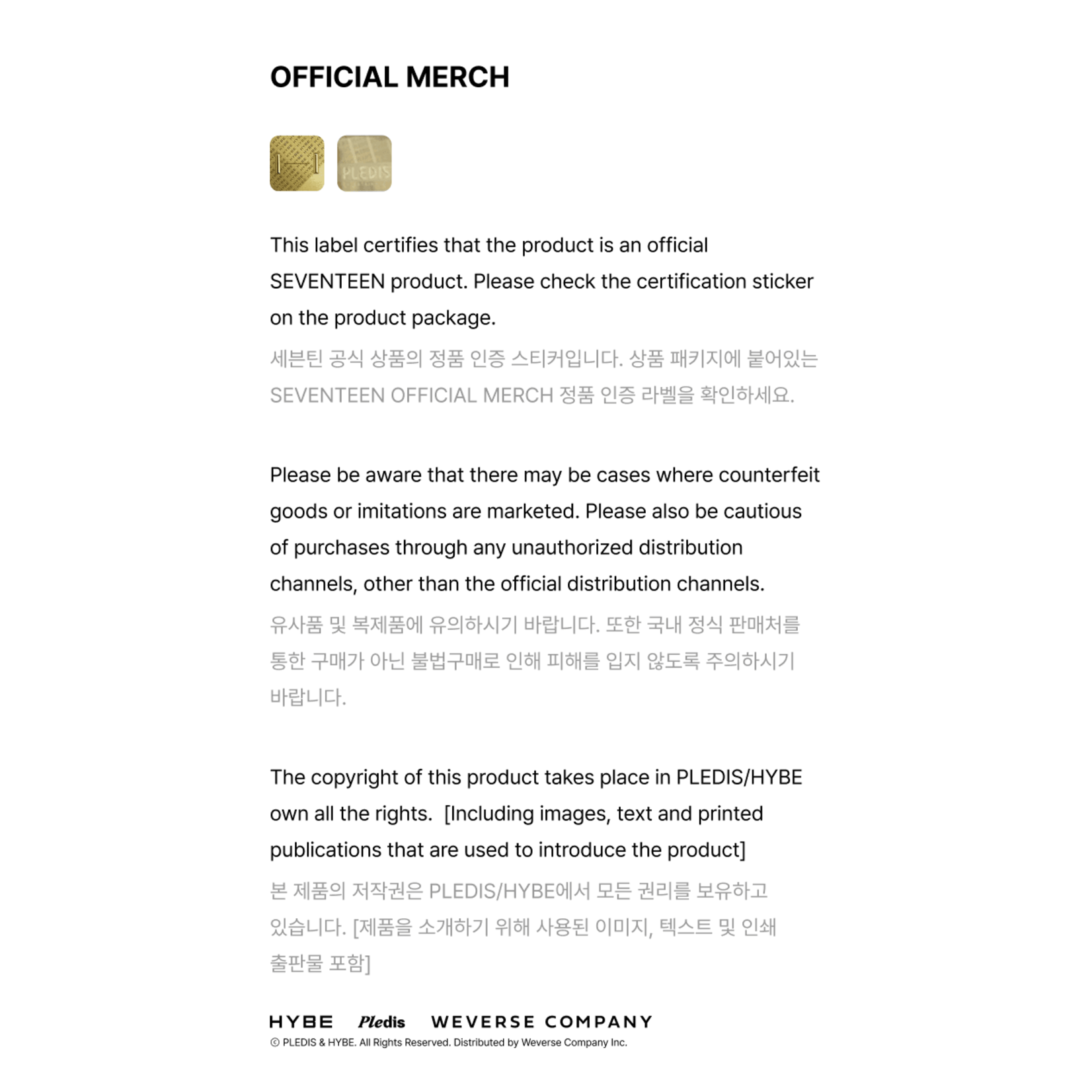 OFFICIAL MERCH

PLEDIS

This label certifies that the product is an official SEVENTEEN product. Please check the certification sticker on the product package.
세븐틴 공식 상품의 정품 인증 스티커입니다. 상품 패키지에 붙어있는 SEVENTEEN OFFICIAL MERCH 정품 인증 라벨을 확인하세요.

Please be aware that there may be cases where counterfeit goods or imitations are marketed. Please also be cautious of purchases through any unauthorized distribution channels, other than the official distribution channels.
유사품 및 복제품에 유의하시기 바랍니다. 또한 국내 정식 판매처를 통한 구매가 아닌 불법구매로 인해 피해를 입지 않도록 주의하시기 바랍니다.

The copyright of this product takes place in PLEDIS/HYBE own all the rights. [Including images, text and printed publications that are used to introduce the product]
본 제품의 저작권은 PLEDIS/HYBE에서 모든 권리를 보유하고 있습니다. [제품을 소개하기 위해 사용된 이미지, 텍스트 및 인쇄 출판물 포함]

HYBE Pledis WEVERSE COMPANY
© PLEDIS & HYBE. All Rights Reserved. Distributed by Weverse Company Inc.